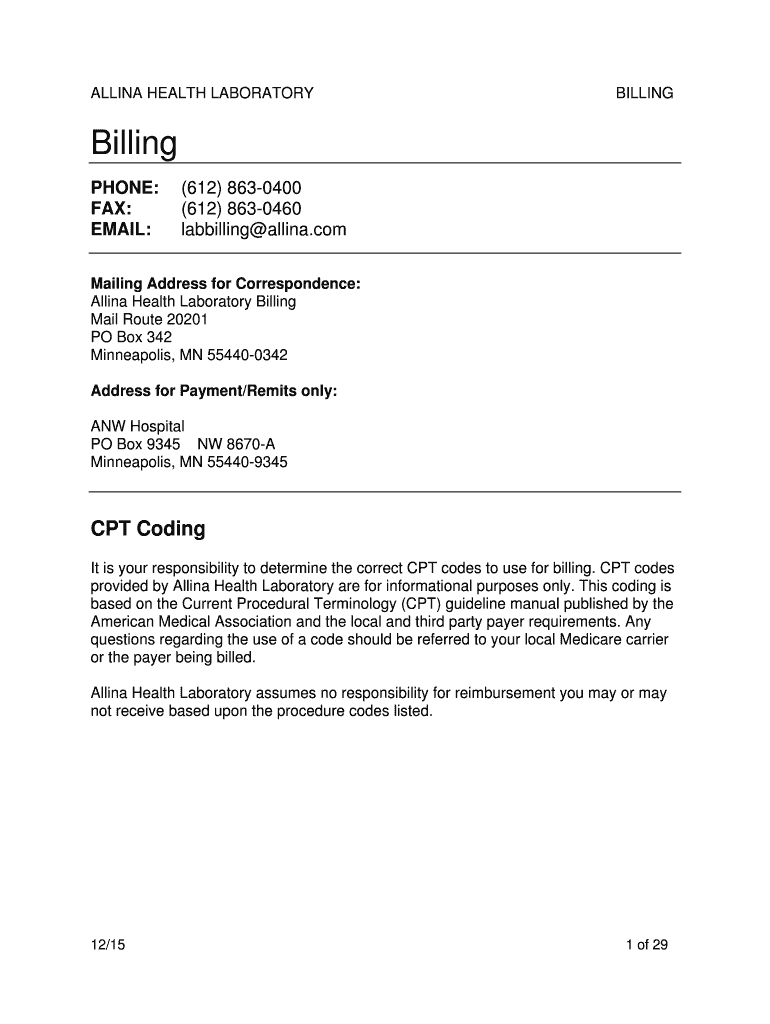 ALLINA HEALTH LABORATORY BILLING

Billing

PHONE: (612) 863-0400
FAX: (612) 863-0460
EMAIL: labbilling@allina.com

Mailing Address for Correspondence:
Allina Health Laboratory Billing
Mail Route 20201
PO Box 342
Minneapolis, MN 55440-0342

Address for Payment/Remits only:

ANW Hospital
PO Box 9345 NW 8670-A
Minneapolis, MN 55440-9345

CPT Coding

It is your responsibility to determine the correct CPT codes to use for billing. CPT codes provided by Allina Health Laboratory are for informational purposes only. This coding is based on the Current Procedural Terminology (CPT) guideline manual published by the American Medical Association and the local and third party payer requirements. Any questions regarding the use of a code should be referred to your local Medicare carrier or the payer being billed.

Allina Health Laboratory assumes no responsibility for reimbursement you may or may not receive based upon the procedure codes listed.

12/15 1 of 29